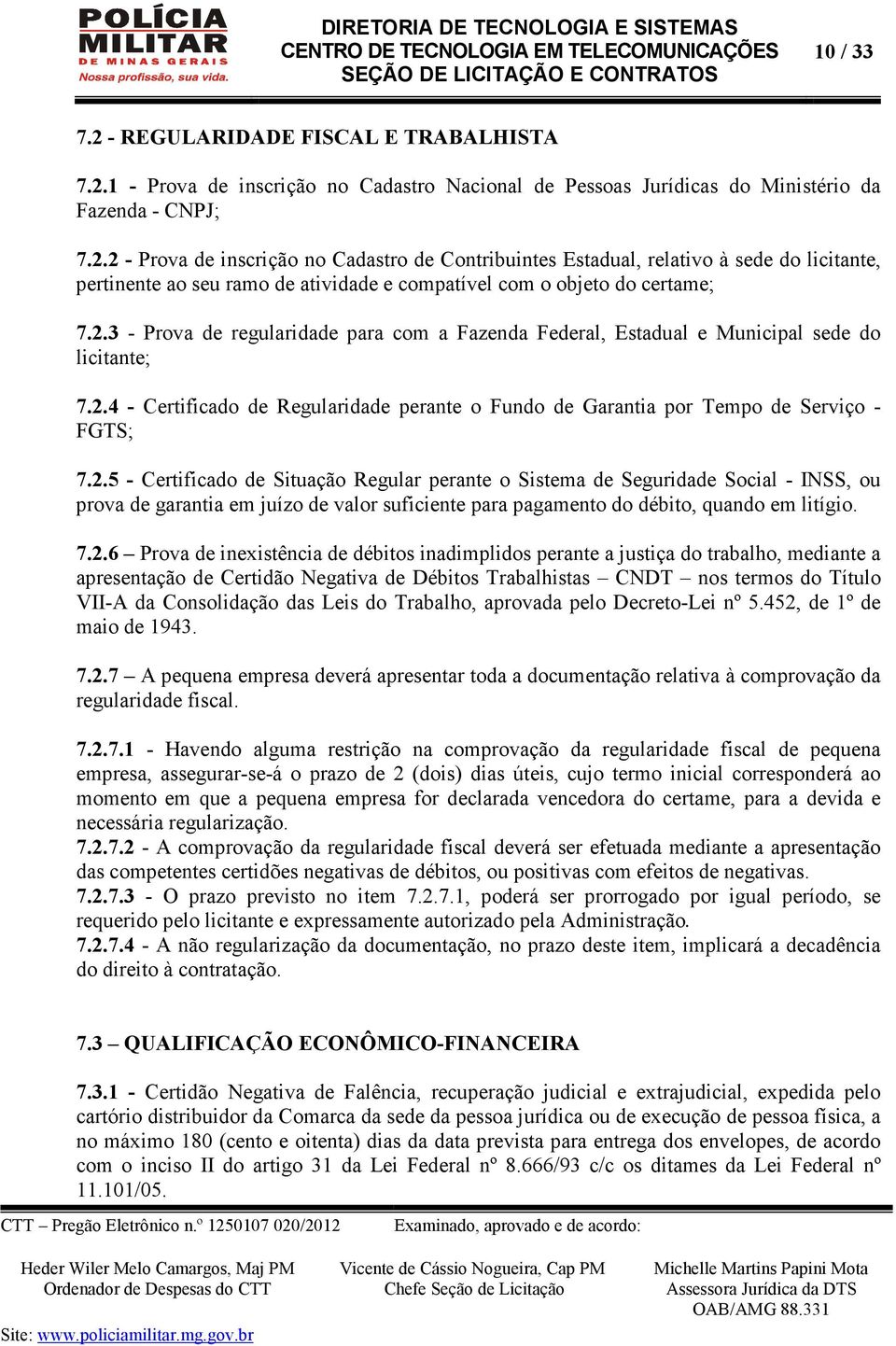 POLÍCIA MILITAR DE MINAS GERAIS
Nossa profissão, sua vida.

DIRETORIA DE TECNOLOGIA E SISTEMAS
CENTRO DE TECNOLOGIA EM TELECOMUNICAÇÕES
SEÇÃO DE LICITAÇÃO E CONTRATOS

10 / 33

7.2 - REGULARIDADE FISCAL E TRABALHISTA

7.2.1 - Prova de inscrição no Cadastro Nacional de Pessoas Jurídicas do Ministério da Fazenda - CNPJ;

7.2.2 - Prova de inscrição no Cadastro de Contribuintes Estadual, relativo à sede do licitante, pertinente ao seu ramo de atividade e compatível com o objeto do certame;

7.2.3 - Prova de regularidade para com a Fazenda Federal, Estadual e Municipal sede do licitante;

7.2.4 - Certificado de Regularidade perante o Fundo de Garantia por Tempo de Serviço - FGTS;

7.2.5 - Certificado de Situação Regular perante o Sistema de Seguridade Social - INSS, ou prova de garantia em juízo de valor suficiente para pagamento do débito, quando em litígio.

7.2.6 – Prova de inexistência de débitos inadimplidos perante a justiça do trabalho, mediante a apresentação de Certidão Negativa de Débitos Trabalhistas – CNDT – nos termos do Título VII-A da Consolidação das Leis do Trabalho, aprovada pelo Decreto-Lei nº 5.452, de 1º de maio de 1943.

7.2.7 – A pequena empresa deverá apresentar toda a documentação relativa à comprovação da regularidade fiscal.

7.2.7.1 - Havendo alguma restrição na comprovação da regularidade fiscal de pequena empresa, assegurar-se-á o prazo de 2 (dois) dias úteis, cujo termo inicial corresponderá ao momento em que a pequena empresa for declarada vencedora do certame, para a devida e necessária regularização.
7.2.7.2 - A comprovação da regularidade fiscal deverá ser efetuada mediante a apresentação das competentes certidões negativas de débitos, ou positivas com efeitos de negativas.
7.2.7.3 - O prazo previsto no item 7.2.7.1, poderá ser prorrogado por igual período, se requerido pelo licitante e expressamente autorizado pela Administração.
7.2.7.4 - A não regularização da documentação, no prazo deste item, implicará a decadência do direito à contratação.

7.3 – QUALIFICAÇÃO ECONÔMICO-FINANCEIRA

7.3.1 - Certidão Negativa de Falência, recuperação judicial e extrajudicial, expedida pelo cartório distribuidor da Comarca da sede da pessoa jurídica ou de execução de pessoa física, a no máximo 180 (cento e oitenta) dias da data prevista para entrega dos envelopes, de acordo com o inciso II do artigo 31 da Lei Federal nº 8.666/93 c/c os ditames da Lei Federal nº 11.101/05.

CTT – Pregão Eletrônico n.º 1250107 020/2012 Examinado, aprovado e de acordo:

Heder Wiler Melo Camargos, Maj PM
Ordenador de Despesas do CTT

Vicente de Cássio Nogueira, Cap PM
Chefe Seção de Licitação

Michelle Martins Papini Mota
Assessora Jurídica da DTS
OAB/AMG 88.331

Site: www.policiamilitar.mg.gov.br